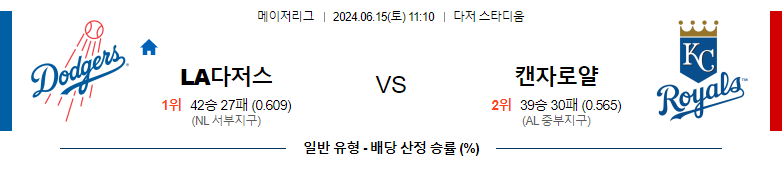 메이저리그 | 2024.06.15(토) 11:10 | 다저 스타디움

Dodgers

LA다저스

1위 42승 27패 (0.609)
(NL 서부지구)

VS

캔자로얄

2위 39승 30패 (0.565)
(AL 중부지구)

KC

Royals

일반 유형 - 배당 산정 승률 (%)